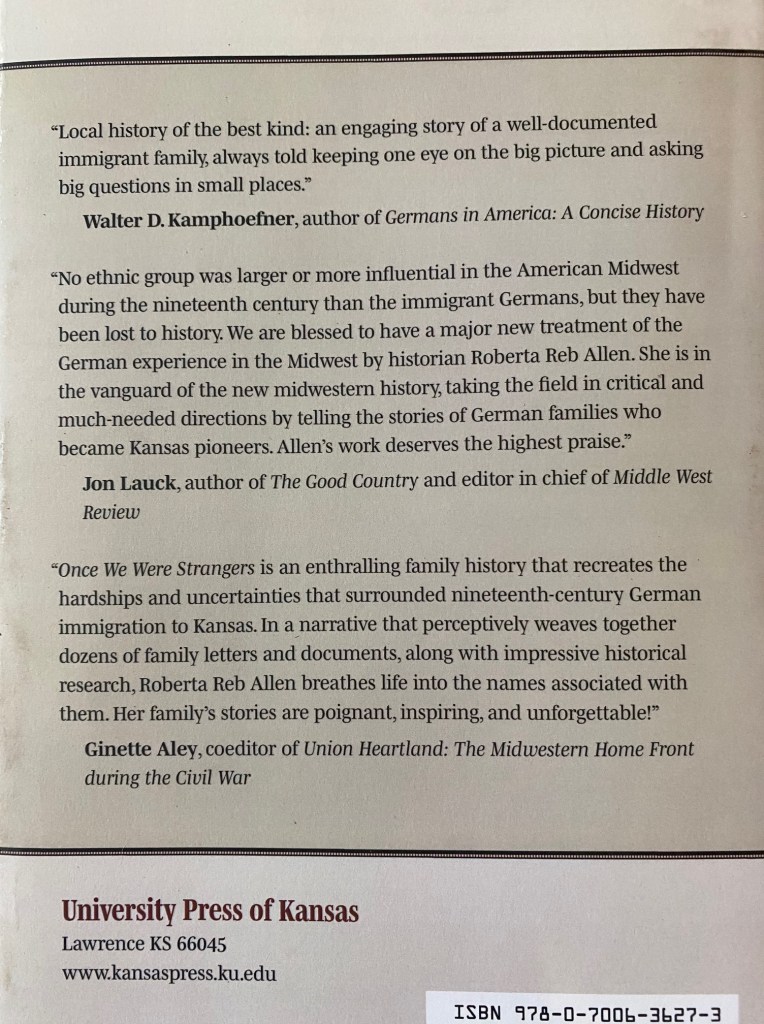 "Local history of the best kind: an engaging story of a well-documented immigrant family, always told keeping one eye on the big picture and asking big questions in small places."

Walter D. Kamphoefner, author of Germans in America: A Concise History

"No ethnic group was larger or more influential in the American Midwest during the nineteenth century than the immigrant Germans, but they have been lost to history. We are blessed to have a major new treatment of the German experience in the Midwest by historian Roberta Reb Allen. She is in the vanguard of the new midwestern history, taking the field in critical and much-needed directions by telling the stories of German families who became Kansas pioneers. Allen's work deserves the highest praise."

Jon Lauck, author of The Good Country and editor in chief of Middle West Review

"Once We Were Strangers is an enthralling family history that recreates the hardships and uncertainties that surrounded nineteenth-century German immigration to Kansas. In a narrative that perceptively weaves together dozens of family letters and documents, along with impressive historical research, Roberta Reb Allen breathes life into the names associated with them. Her family's stories are poignant, inspiring, and unforgettable!"

Ginette Aley, coeditor of Union Heartland: The Midwestern Home Front during the Civil War

University Press of Kansas
Lawrence KS 66045
www.kansaspress.ku.edu

ISBN 978-0-7006-3627-3